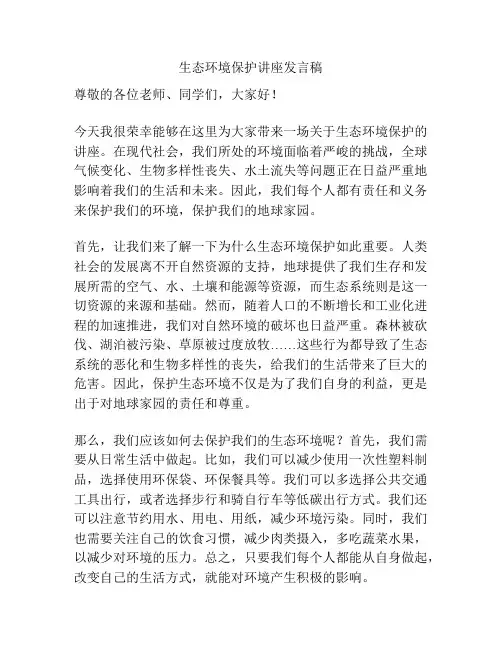 生态环境保护讲座发言稿

尊敬的各位老师、同学们，大家好！

今天我很荣幸能够在这里为大家带来一场关于生态环境保护的讲座。在现代社会，我们所处的环境面临着严峻的挑战，全球气候变化、生物多样性丧失、水土流失等问题正在日益严重地影响着我们的生活和未来。因此，我们每个人都有责任和义务来保护我们的环境，保护我们的地球家园。

首先，让我们来了解一下为什么生态环境保护如此重要。人类社会的发展离不开自然资源的支持，地球提供了我们生存和发展所需的空气、水、土壤和能源等资源，而生态系统则是这一切资源的来源和基础。然而，随着人口的不断增长和工业化进程的加速推进，我们对自然环境的破坏也日益严重。森林被砍伐、湖泊被污染、草原被过度放牧……这些行为都导致了生态系统的恶化和生物多样性的丧失，给我们的生活带来了巨大的危害。因此，保护生态环境不仅是为了我们自身的利益，更是出于对地球家园的责任和尊重。

那么，我们应该如何去保护我们的生态环境呢？首先，我们需要从日常生活中做起。比如，我们可以减少使用一次性塑料制品，选择使用环保袋、环保餐具等。我们可以多选择公共交通工具出行，或者选择步行和骑自行车等低碳出行方式。我们还可以注意节约用水、用电、用纸，减少环境污染。同时，我们也需要关注自己的饮食习惯，减少肉类摄入，多吃蔬菜水果，以减少对环境的压力。总之，只要我们每个人都能从自身做起，改变自己的生活方式，就能对环境产生积极的影响。